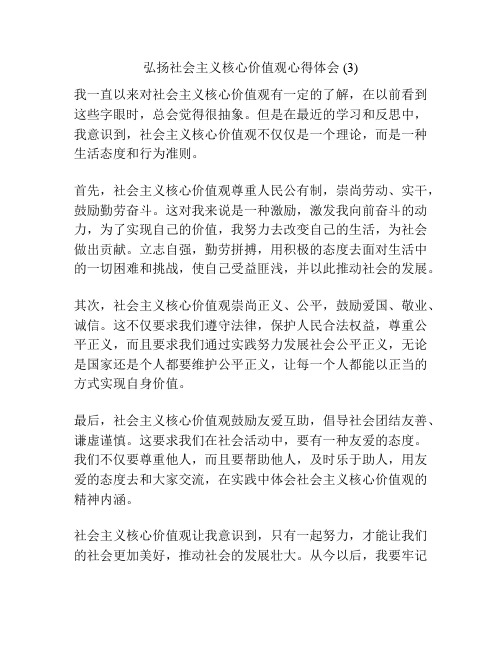 弘扬社会主义核心价值观心得体会 (3)

我一直以来对社会主义核心价值观有一定的了解，在以前看到这些字眼时，总会觉得很抽象。但是在最近的学习和反思中，我意识到，社会主义核心价值观不仅仅是一个理论，而是一种生活态度和行为准则。

首先，社会主义核心价值观尊重人民公有制，崇尚劳动、实干，鼓励勤劳奋斗。这对我来说是一种激励，激发我向前奋斗的动力，为了实现自己的价值，我努力去改变自己的生活，为社会做出贡献。立志自强，勤劳拼搏，用积极的态度去面对生活中的一切困难和挑战，使自己受益匪浅，并以此推动社会的发展。

其次，社会主义核心价值观崇尚正义、公平，鼓励爱国、敬业、诚信。这不仅要求我们遵守法律，保护人民合法权益，尊重公平正义，而且要求我们通过实践努力发展社会公平正义，无论是国家还是个人都要维护公平正义，让每一个人都能以正当的方式实现自身价值。

最后，社会主义核心价值观鼓励友爱互助，倡导社会团结友善、谦虚谨慎。这要求我们在社会活动中，要有一种友爱的态度。我们不仅要尊重他人，而且要帮助他人，及时乐于助人，用友爱的态度去和大家交流，在实践中体会社会主义核心价值观的精神内涵。

社会主义核心价值观让我意识到，只有一起努力，才能让我们的社会更加美好，推动社会的发展壮大。从今以后，我要牢记